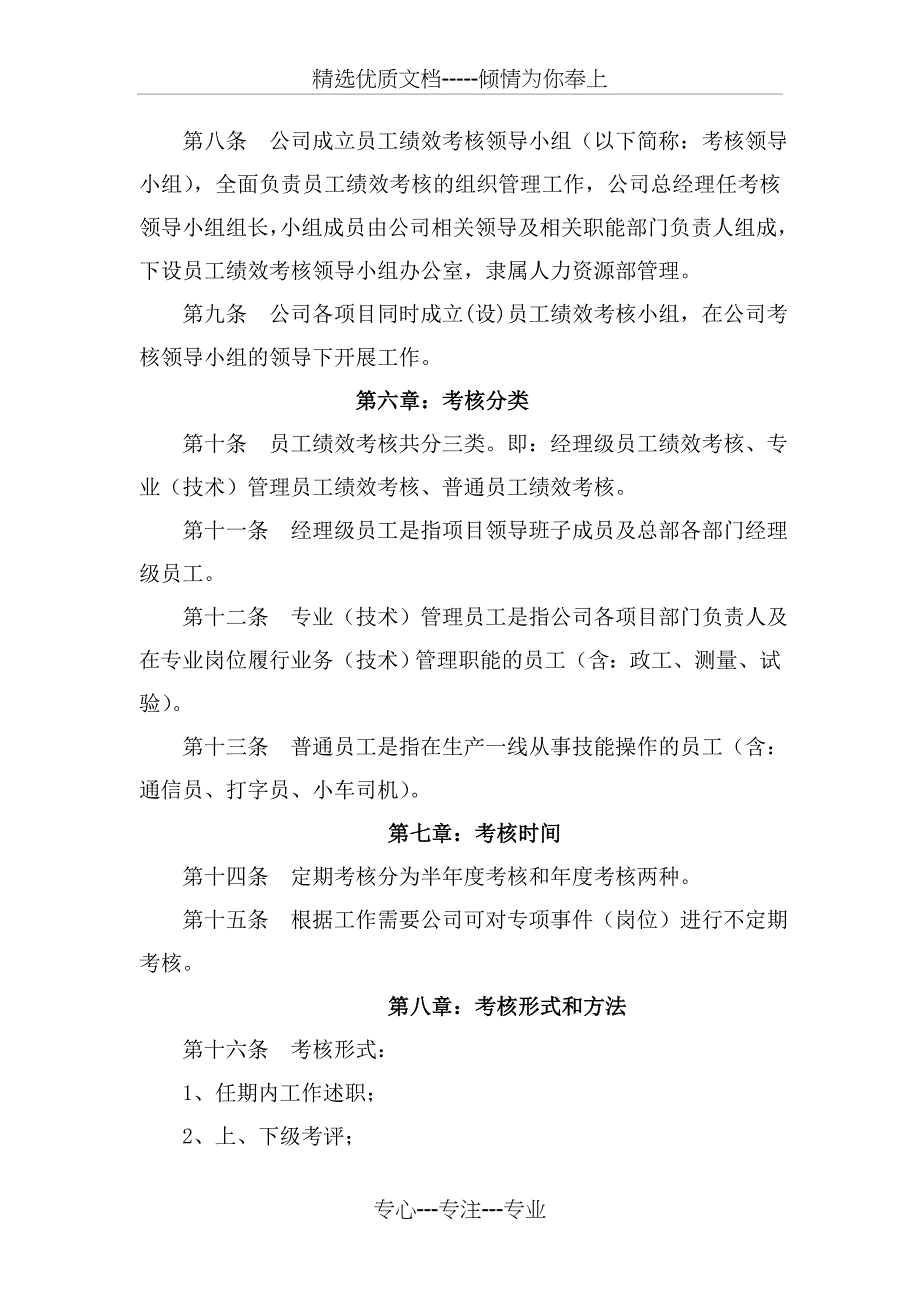 精选优质文档-----倾情为你奉上

第八条　公司成立员工绩效考核领导小组（以下简称：考核领导小组），全面负责员工绩效考核的组织管理工作，公司总经理任考核领导小组组长，小组成员由公司相关领导及相关职能部门负责人组成，下设员工绩效考核领导小组办公室，隶属人力资源部管理。

第九条　公司各项目同时成立(设)员工绩效考核小组，在公司考核领导小组的领导下开展工作。

第六章：考核分类

第十条　员工绩效考核共分三类。即：经理级员工绩效考核、专业（技术）管理员工绩效考核、普通员工绩效考核。

第十一条　经理级员工是指项目领导班子成员及总部各部门经理级员工。

第十二条　专业（技术）管理员工是指公司各项目部门负责人及在专业岗位履行业务（技术）管理职能的员工（含：政工、测量、试验）。

第十三条　普通员工是指在生产一线从事技能操作的员工（含：通信员、打字员、小车司机）。

第七章：考核时间

第十四条　定期考核分为半年度考核和年度考核两种。

第十五条　根据工作需要公司可对专项事件（岗位）进行不定期考核。

第八章：考核形式和方法

第十六条　考核形式：

1、任期内工作述职；

2、上、下级考评；

专心---专注---专业